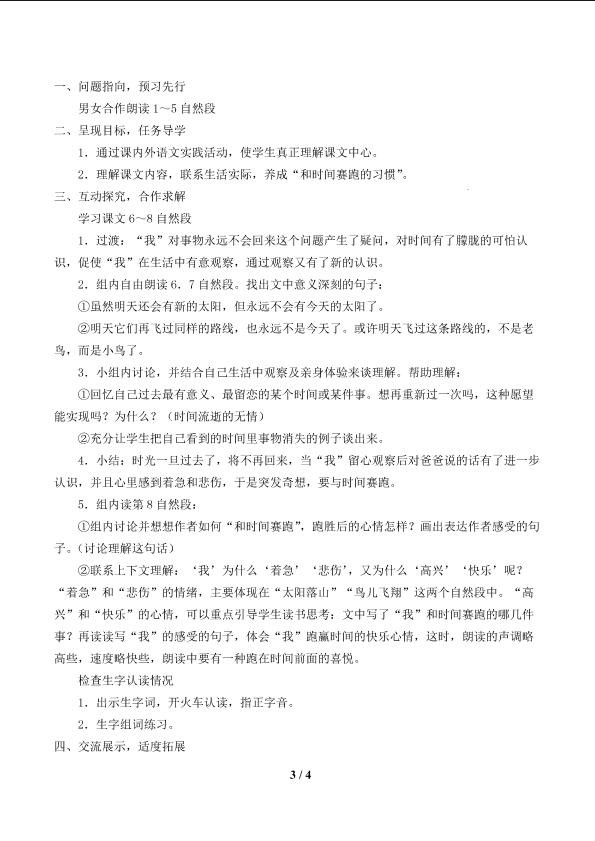 一、问题指向，预习先行

男女合作朗读1～5自然段

二、呈现目标，任务导学

1.通过课内外语文实践活动，使学生真正理解课文中心。

2.理解课文内容，联系生活实际，养成“和时间赛跑的习惯”。

三、互动探究，合作求解

学习课文6～8自然段

1.过渡：“我”对事物永远不会回来这个问题产生了疑问，对时间有了朦胧的可怕认识，促使“我”在生活中有意观察，通过观察又有了新的认识。

2.组内自由朗读6.7自然段。找出文中意义深刻的句子：

①虽然明天还会有新的太阳，但永远不会有今天的太阳了。

②明天它们再飞过同样的路线，也永远不是今天了。或许明天飞过这条路线的，不是老鸟，而是小鸟了。

3.小组内讨论，并结合自己生活中观察及亲身体验来谈理解。帮助理解：

①回忆自己过去最有意义、最留恋的某个时间或某件事。想再重新过一次吗，这种愿望能实现吗？为什么？（时间流逝的无情）

②充分让学生把自己看到的时间里事物消失的例子谈出来。

4.小结：时光一旦过去了，将不再回来，当“我”留心观察后对爸爸说的话有了进一步认识，并且心里感到着急和悲伤，于是突发奇想，要与时间赛跑。

5.组内读第8自然段：

①组内讨论并想想作者如何“和时间赛跑”，跑胜后的心情怎样？画出表达作者感受的句子。（讨论理解这句话）

②联系上下文理解：‘我’为什么‘着急’‘悲伤’，又为什么‘高兴’‘快乐’呢？“着急”和“悲伤”的情绪，主要体现在“太阳落山”“鸟儿飞翔”这两个自然段中。“高兴”和“快乐”的心情，可以重点引导学生读书思考：文中写了“我”和时间赛跑的哪几件事？再读读写“我”的感受的句子，体会“我”跑赢时间的快乐心情，这时，朗读的声调略高些，速度略快些，朗读中要有一种跑在时间前面的喜悦。

检查生字认读情况

1.出示生字词，开火车认读，指正字音。

2.生字组词练习。

四、交流展示，适度拓展

3 / 4